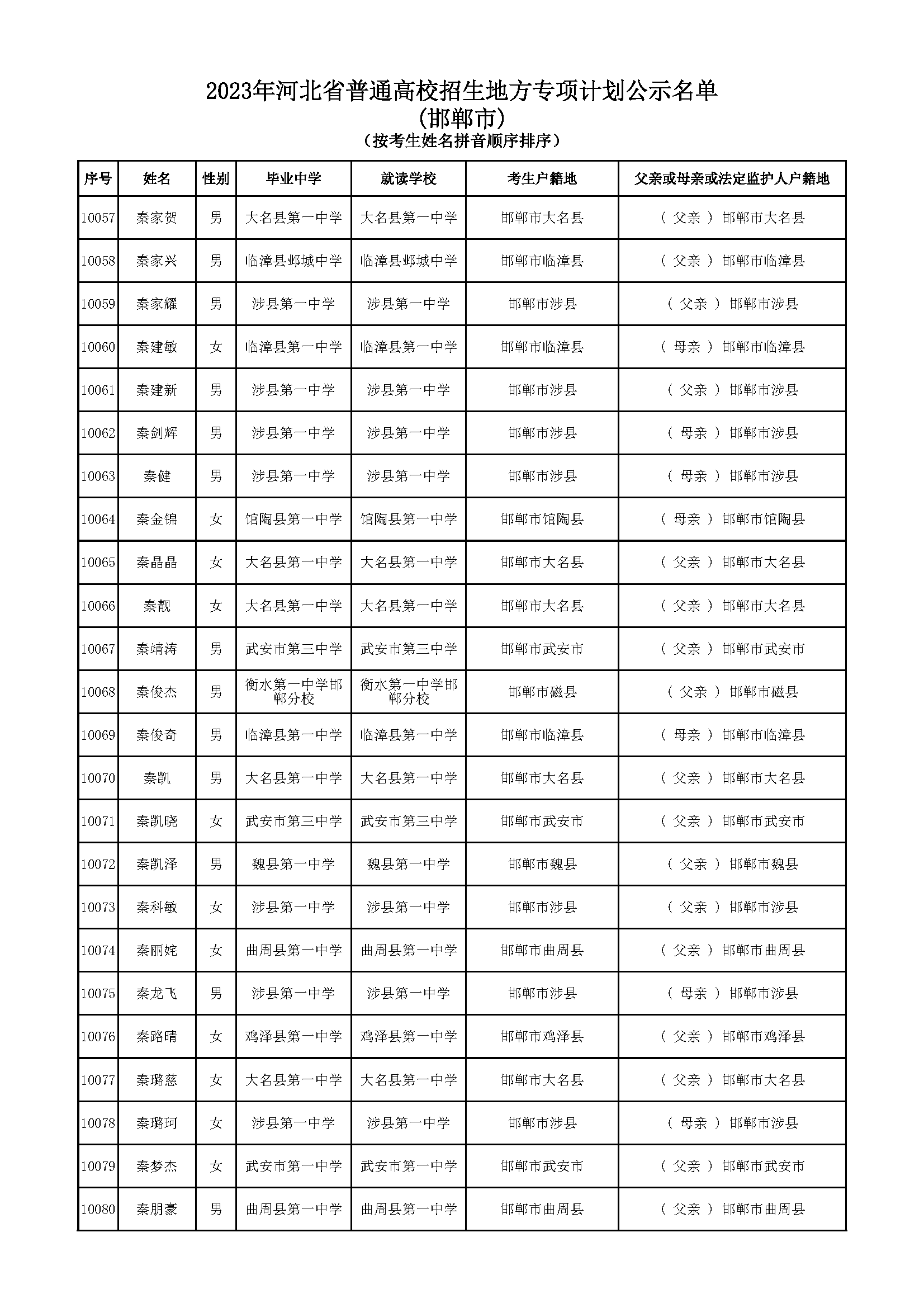 2023年河北省普通高校招生地方专项计划公示名单
(邯郸市)
(按考生姓名拼音顺序排序)

| 序号 | 姓名 | 性别 | 毕业中学 | 就读学校 | 考生户籍地 | 父亲或母亲或法定监护人户籍地 |
|---|---|---|---|---|---|---|
| 10057 | 秦家贺 | 男 | 大名县第一中学 | 大名县第一中学 | 邯郸市大名县 | ( 父亲 ) 邯郸市大名县 |
| 10058 | 秦家兴 | 男 | 临漳县邺城中学 | 临漳县邺城中学 | 邯郸市临漳县 | ( 父亲 ) 邯郸市临漳县 |
| 10059 | 秦家耀 | 男 | 涉县第一中学 | 涉县第一中学 | 邯郸市涉县 | ( 父亲 ) 邯郸市涉县 |
| 10060 | 秦建敏 | 女 | 临漳县第一中学 | 临漳县第一中学 | 邯郸市临漳县 | ( 母亲 ) 邯郸市临漳县 |
| 10061 | 秦建新 | 男 | 涉县第一中学 | 涉县第一中学 | 邯郸市涉县 | ( 父亲 ) 邯郸市涉县 |
| 10062 | 秦剑辉 | 男 | 涉县第一中学 | 涉县第一中学 | 邯郸市涉县 | ( 母亲 ) 邯郸市涉县 |
| 10063 | 秦健 | 男 | 涉县第一中学 | 涉县第一中学 | 邯郸市涉县 | ( 母亲 ) 邯郸市涉县 |
| 10064 | 秦金锦 | 女 | 馆陶县第一中学 | 馆陶县第一中学 | 邯郸市馆陶县 | ( 母亲 ) 邯郸市馆陶县 |
| 10065 | 秦晶晶 | 女 | 大名县第一中学 | 大名县第一中学 | 邯郸市大名县 | ( 父亲 ) 邯郸市大名县 |
| 10066 | 秦靓 | 女 | 大名县第一中学 | 大名县第一中学 | 邯郸市大名县 | ( 父亲 ) 邯郸市大名县 |
| 10067 | 秦靖涛 | 男 | 武安市第三中学 | 武安市第三中学 | 邯郸市武安市 | ( 父亲 ) 邯郸市武安市 |
| 10068 | 秦俊杰 | 男 | 衡水第一中学邯郸分校 | 衡水第一中学邯郸分校 | 邯郸市磁县 | ( 父亲 ) 邯郸市磁县 |
| 10069 | 秦俊奇 | 男 | 临漳县第一中学 | 临漳县第一中学 | 邯郸市临漳县 | ( 母亲 ) 邯郸市临漳县 |
| 10070 | 秦凯 | 男 | 大名县第一中学 | 大名县第一中学 | 邯郸市大名县 | ( 父亲 ) 邯郸市大名县 |
| 10071 | 秦凯晓 | 女 | 武安市第三中学 | 武安市第三中学 | 邯郸市武安市 | ( 父亲 ) 邯郸市武安市 |
| 10072 | 秦凯泽 | 男 | 魏县第一中学 | 魏县第一中学 | 邯郸市魏县 | ( 父亲 ) 邯郸市魏县 |
| 10073 | 秦科敏 | 女 | 涉县第一中学 | 涉县第一中学 | 邯郸市涉县 | ( 父亲 ) 邯郸市涉县 |
| 10074 | 秦丽姹 | 女 | 曲周县第一中学 | 曲周县第一中学 | 邯郸市曲周县 | ( 父亲 ) 邯郸市曲周县 |
| 10075 | 秦龙飞 | 男 | 涉县第一中学 | 涉县第一中学 | 邯郸市涉县 | ( 母亲 ) 邯郸市涉县 |
| 10076 | 秦路晴 | 女 | 鸡泽县第一中学 | 鸡泽县第一中学 | 邯郸市鸡泽县 | ( 父亲 ) 邯郸市鸡泽县 |
| 10077 | 秦璐慈 | 女 | 大名县第一中学 | 大名县第一中学 | 邯郸市大名县 | ( 父亲 ) 邯郸市大名县 |
| 10078 | 秦璐珂 | 女 | 涉县第一中学 | 涉县第一中学 | 邯郸市涉县 | ( 母亲 ) 邯郸市涉县 |
| 10079 | 秦梦杰 | 女 | 武安市第一中学 | 武安市第一中学 | 邯郸市武安市 | ( 父亲 ) 邯郸市武安市 |
| 10080 | 秦朋豪 | 男 | 曲周县第一中学 | 曲周县第一中学 | 邯郸市曲周县 | ( 父亲 ) 邯郸市曲周县 |